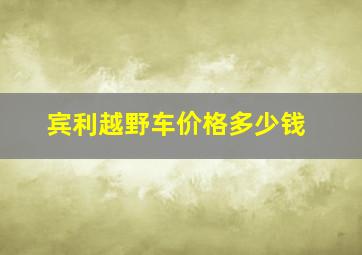 宾利越野车价格多少钱